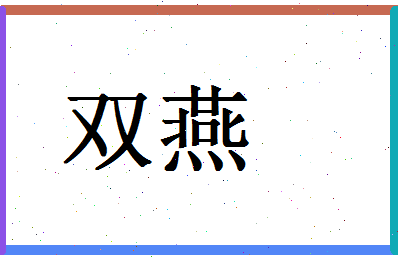 双燕